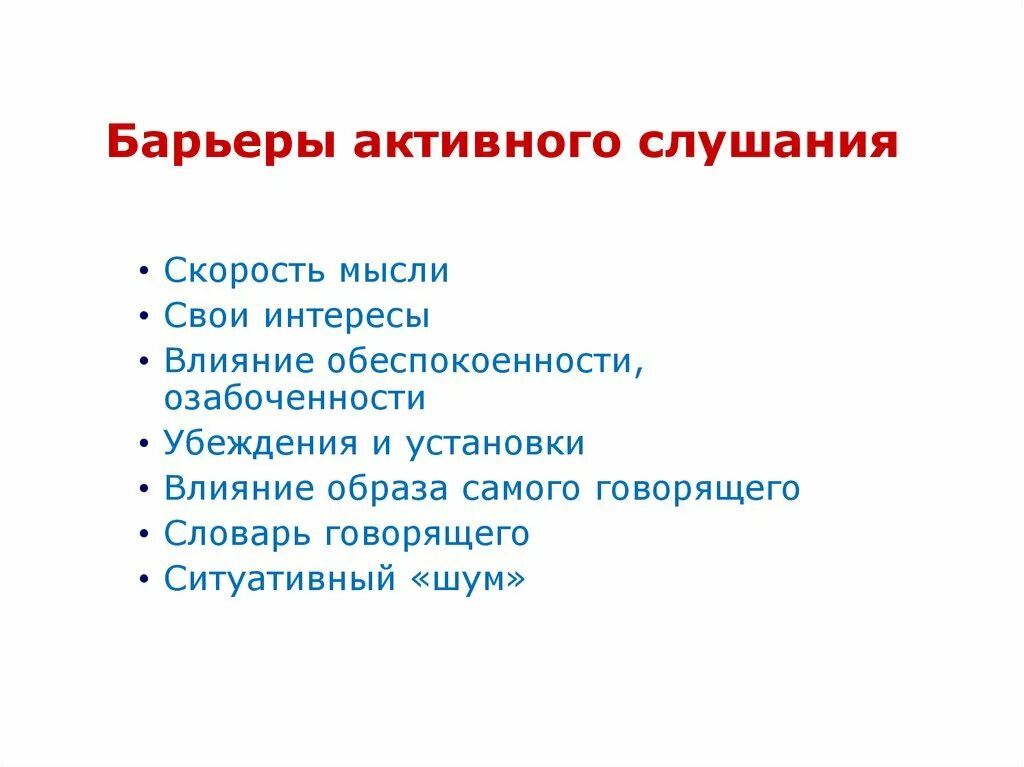 Барьеры активного слушания

• Скорость мысли
• Свои интересы
• Влияние обеспокоенности, озабоченности
• Убеждения и установки
• Влияние образа самого говорящего
• Словарь говорящего
• Ситуативный «шум»